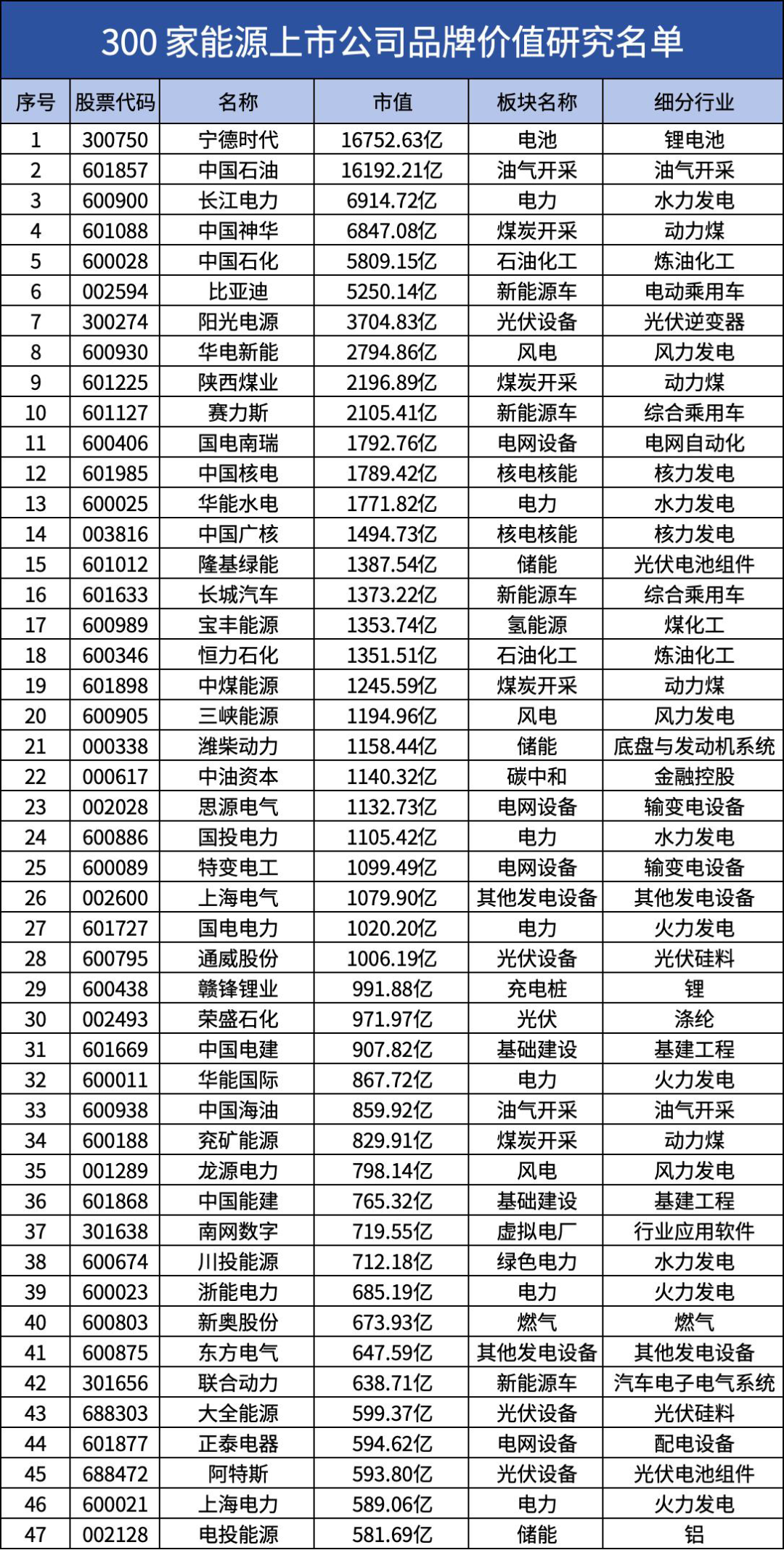 300 家能源上市公司品牌价值研究名单

| 序号 | 股票代码 | 名称 | 市值 | 板块名称 | 细分行业 |
|---|---|---|---|---|---|
| 1 | 300750 | 宁德时代 | 16752.63亿 | 电池 | 锂电池 |
| 2 | 601857 | 中国石油 | 16192.21亿 | 油气开采 | 油气开采 |
| 3 | 600900 | 长江电力 | 6914.72亿 | 电力 | 水力发电 |
| 4 | 601088 | 中国神华 | 6847.08亿 | 煤炭开采 | 动力煤 |
| 5 | 600028 | 中国石化 | 5809.15亿 | 石油化工 | 炼油化工 |
| 6 | 002594 | 比亚迪 | 5250.14亿 | 新能源车 | 电动乘用车 |
| 7 | 300274 | 阳光电源 | 3704.83亿 | 光伏设备 | 光伏逆变器 |
| 8 | 600930 | 华电新能 | 2794.86亿 | 风电 | 风力发电 |
| 9 | 601225 | 陕西煤业 | 2196.89亿 | 煤炭开采 | 动力煤 |
| 10 | 601127 | 赛力斯 | 2105.41亿 | 新能源车 | 综合乘用车 |
| 11 | 600406 | 国电南瑞 | 1792.76亿 | 电网设备 | 电网自动化 |
| 12 | 601985 | 中国核电 | 1789.42亿 | 核电核能 | 核力发电 |
| 13 | 600025 | 华能水电 | 1771.82亿 | 电力 | 水力发电 |
| 14 | 003816 | 中国广核 | 1494.73亿 | 核电核能 | 核力发电 |
| 15 | 601012 | 隆基绿能 | 1387.54亿 | 储能 | 光伏电池组件 |
| 16 | 601633 | 长城汽车 | 1373.22亿 | 新能源车 | 综合乘用车 |
| 17 | 600989 | 宝丰能源 | 1353.74亿 | 氢能源 | 煤化工 |
| 18 | 600346 | 恒力石化 | 1351.51亿 | 石油化工 | 炼油化工 |
| 19 | 601898 | 中煤能源 | 1245.59亿 | 煤炭开采 | 动力煤 |
| 20 | 600905 | 三峡能源 | 1194.96亿 | 风电 | 风力发电 |
| 21 | 000338 | 潍柴动力 | 1158.44亿 | 储能 | 底盘与发动机系统 |
| 22 | 000617 | 中油资本 | 1140.32亿 | 碳中和 | 金融控股 |
| 23 | 002028 | 思源电气 | 1132.73亿 | 电网设备 | 输变电设备 |
| 24 | 600886 | 国投电力 | 1105.42亿 | 电力 | 水力发电 |
| 25 | 600089 | 特变电工 | 1099.49亿 | 电网设备 | 输变电设备 |
| 26 | 002600 | 上海电气 | 1079.90亿 | 其他发电设备 | 其他发电设备 |
| 27 | 601727 | 国电电力 | 1020.20亿 | 电力 | 火力发电 |
| 28 | 600795 | 通威股份 | 1006.19亿 | 光伏设备 | 光伏硅料 |
| 29 | 600438 | 赣锋锂业 | 991.88亿 | 充电桩 | 锂 |
| 30 | 002493 | 荣盛石化 | 971.97亿 | 光伏 | 涤纶 |
| 31 | 601669 | 中国电建 | 907.82亿 | 基础建设 | 基建工程 |
| 32 | 600011 | 华能国际 | 867.72亿 | 电力 | 火力发电 |
| 33 | 600938 | 中国海油 | 859.92亿 | 油气开采 | 油气开采 |
| 34 | 600188 | 兖矿能源 | 829.91亿 | 煤炭开采 | 动力煤 |
| 35 | 001289 | 龙源电力 | 798.14亿 | 风电 | 风力发电 |
| 36 | 601868 | 中国能建 | 765.32亿 | 基础建设 | 基建工程 |
| 37 | 301638 | 南网数字 | 719.55亿 | 虚拟电厂 | 行业应用软件 |
| 38 | 600674 | 川投能源 | 712.18亿 | 绿色电力 | 水力发电 |
| 39 | 600023 | 浙能电力 | 685.19亿 | 电力 | 火力发电 |
| 40 | 600803 | 新奥股份 | 673.93亿 | 燃气 | 燃气 |
| 41 | 600875 | 东方电气 | 647.59亿 | 其他发电设备 | 其他发电设备 |
| 42 | 301656 | 联合动力 | 638.71亿 | 新能源车 | 汽车电子电气系统 |
| 43 | 688303 | 大全能源 | 599.37亿 | 光伏设备 | 光伏硅料 |
| 44 | 601877 | 正泰电器 | 594.62亿 | 电网设备 | 配电设备 |
| 45 | 688472 | 阿特斯 | 593.80亿 | 光伏设备 | 光伏电池组件 |
| 46 | 600021 | 上海电力 | 589.06亿 | 电力 | 火力发电 |
| 47 | 002128 | 电投能源 | 581.69亿 | 储能 | 铝 |